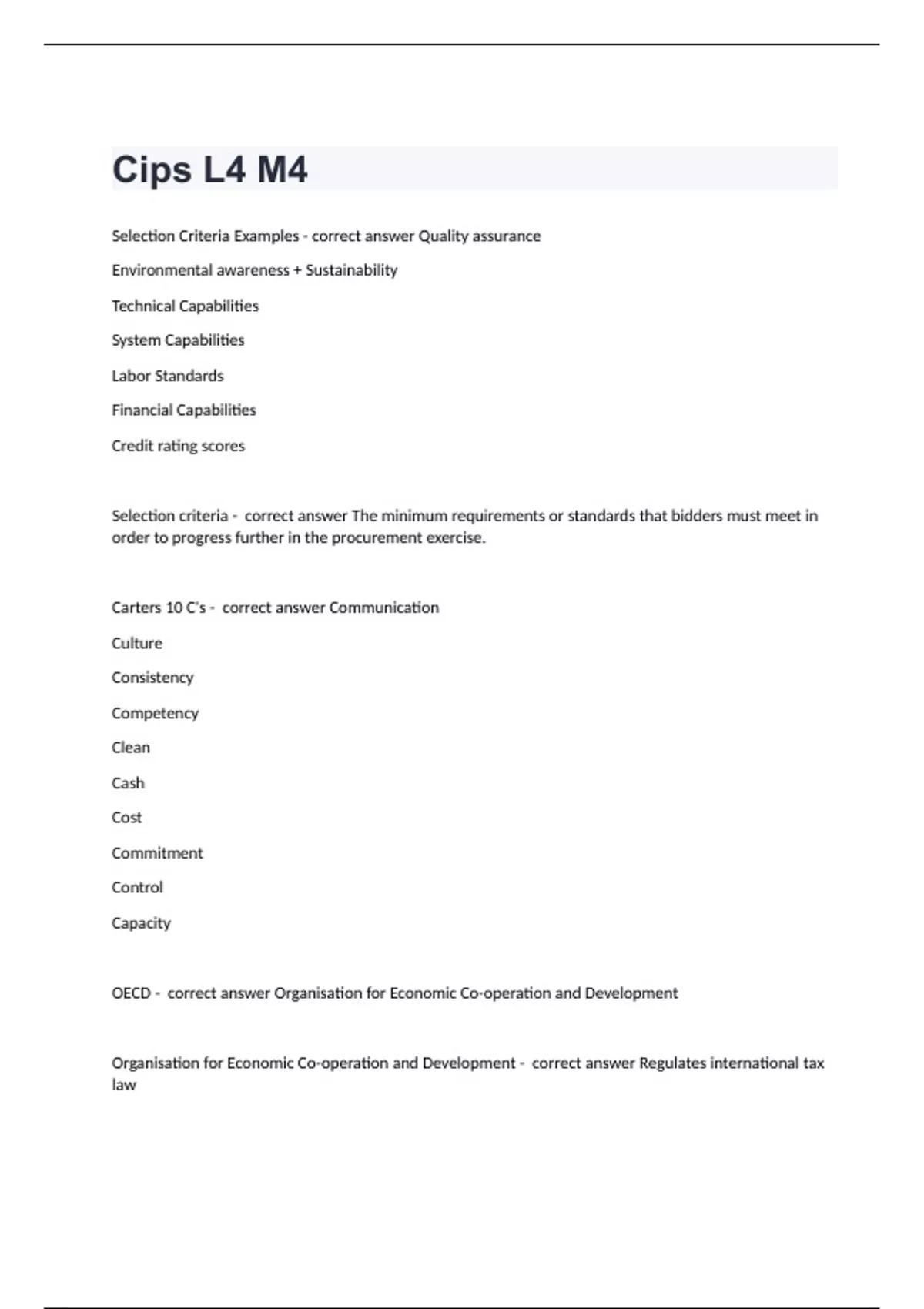 Cips L4 M4

Selection Criteria Examples - correct answer Quality assurance

Environmental awareness + Sustainability

Technical Capabilities

System Capabilities

Labor Standards

Financial Capabilities

Credit rating scores

Selection criteria - correct answer The minimum requirements or standards that bidders must meet in order to progress further in the procurement exercise.

Carters 10 C's - correct answer Communication

Culture

Consistency

Competency

Clean

Cash

Cost

Commitment

Control

Capacity

OECD - correct answer Organisation for Economic Co-operation and Development

Organisation for Economic Co-operation and Development - correct answer Regulates international tax law